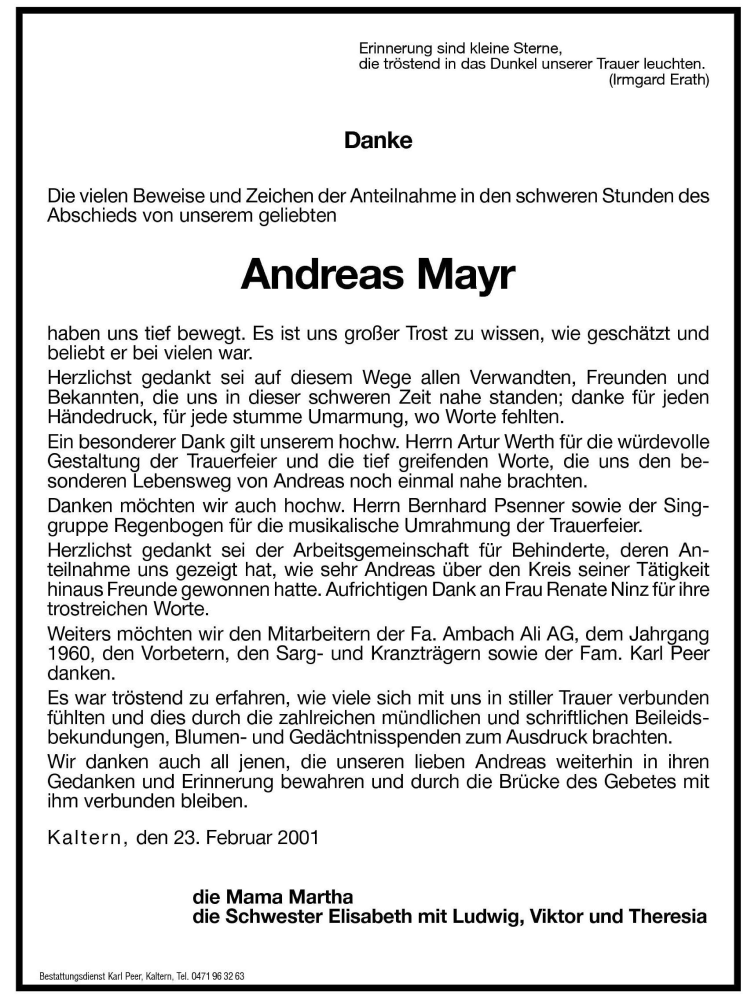 Erinnerung sind kleine Sterne,
die tröstend in das Dunkel unserer Trauer leuchten.
(Irmgard Erath)

Danke

Die vielen Beweise und Zeichen der Anteilnahme in den schweren Stunden des Abschieds von unserem geliebten

Andreas Mayr

haben uns tief bewegt. Es ist uns großer Trost zu wissen, wie geschätzt und beliebt er bei vielen war.

Herzlichst gedankt sei auf diesem Wege allen Verwandten, Freunden und Bekannten, die uns in dieser schweren Zeit nahe standen; danke für jeden Händedruck, für jede stumme Umarmung, wo Worte fehlten.

Ein besonderer Dank gilt unserem hochw. Herrn Artur Werth für die würdevolle Gestaltung der Trauerfeier und die tief greifenden Worte, die uns den besonderen Lebensweg von Andreas noch einmal nahe brachten.

Danken möchten wir auch hochw. Herrn Bernhard Psenner sowie der Singgruppe Regenbogen für die musikalische Umrahmung der Trauerfeier.

Herzlichst gedankt sei der Arbeitsgemeinschaft für Behinderte, deren Anteilnahme uns gezeigt hat, wie sehr Andreas über den Kreis seiner Tätigkeit hinaus Freunde gewonnen hatte. Aufrichtigen Dank an Frau Renate Ninz für ihre trostreichen Worte.

Weiters möchten wir den Mitarbeitern der Fa. Ambach Ali AG, dem Jahrgang 1960, den Vorbetern, den Sarg- und Kranzträgern sowie der Fam. Karl Peer danken.

Es war tröstend zu erfahren, wie viele sich mit uns in stiller Trauer verbunden fühlten und dies durch die zahlreichen mündlichen und schriftlichen Beileidsbekundungen, Blumen- und Gedächtnisspenden zum Ausdruck brachten.

Wir danken auch all jenen, die unseren lieben Andreas weiterhin in ihren Gedanken und Erinnerung bewahren und durch die Brücke des Gebetes mit ihm verbunden bleiben.

Kaltern, den 23. Februar 2001

die Mama Martha
die Schwester Elisabeth mit Ludwig, Viktor und Theresia

Bestattungsdienst Karl Peer, Kaltern, Tel. 0471 96 32 63